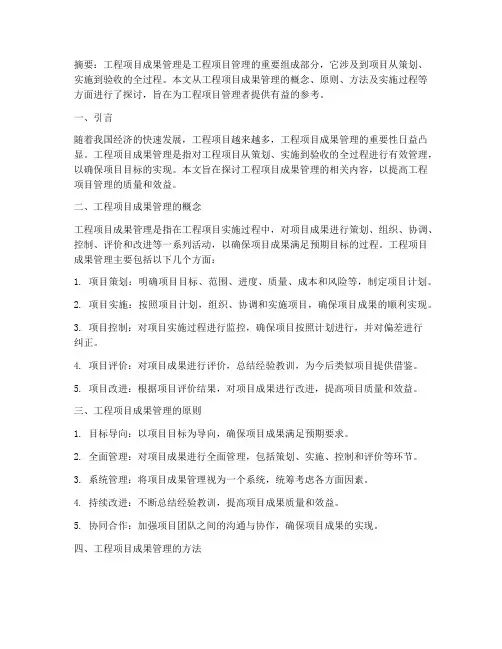 摘要：工程项目成果管理是工程项目管理的重要组成部分，它涉及到项目从策划、实施到验收的全过程。本文从工程项目成果管理的概念、原则、方法及实施过程等方面进行了探讨，旨在为工程项目管理者提供有益的参考。

一、引言

随着我国经济的快速发展，工程项目越来越多，工程项目成果管理的重要性日益凸显。工程项目成果管理是指对工程项目从策划、实施到验收的全过程进行有效管理，以确保项目目标的实现。本文旨在探讨工程项目成果管理的相关内容，以提高工程项目管理的质量和效益。

二、工程项目成果管理的概念

工程项目成果管理是指在工程项目实施过程中，对项目成果进行策划、组织、协调、控制、评价和改进等一系列活动，以确保项目成果满足预期目标的过程。工程项目成果管理主要包括以下几个方面：

1. 项目策划：明确项目目标、范围、进度、质量、成本和风险等，制定项目计划。

2. 项目实施：按照项目计划，组织、协调和实施项目，确保项目成果的顺利实现。

3. 项目控制：对项目实施过程进行监控，确保项目按照计划进行，并对偏差进行纠正。

4. 项目评价：对项目成果进行评价，总结经验教训，为今后类似项目提供借鉴。

5. 项目改进：根据项目评价结果，对项目成果进行改进，提高项目质量和效益。

三、工程项目成果管理的原则

1. 目标导向：以项目目标为导向，确保项目成果满足预期要求。

2. 全面管理：对项目成果进行全面管理，包括策划、实施、控制和评价等环节。

3. 系统管理：将项目成果管理视为一个系统，统筹考虑各方面因素。

4. 持续改进：不断总结经验教训，提高项目成果质量和效益。

5. 协同合作：加强项目团队之间的沟通与协作，确保项目成果的实现。

四、工程项目成果管理的方法